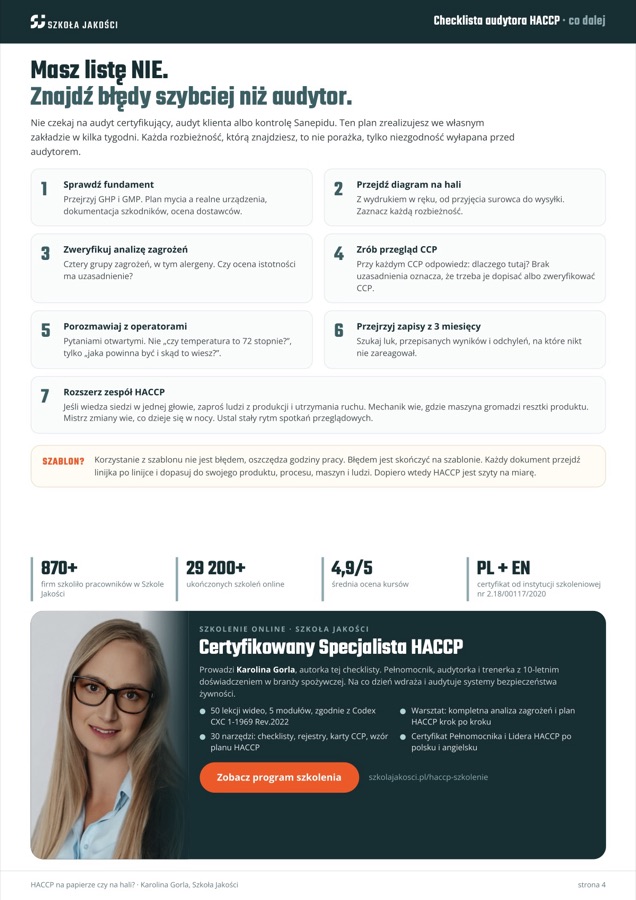 SZKOŁA JAKOŚCI

Checklista audytora HACCP · co dalej

Masz listę NIE.
Znajdź błędy szybciej niż audytor.

Nie czekaj na audyt certyfikujący, audyt klienta albo kontrolę Sanepidu. Ten plan zrealizujesz we własnym zakładzie w kilka tygodni. Każda rozbieżność, którą znajdziesz, to nie porażka, tylko niezgodność wyłapana przed audytorem.

1
Sprawdź fundament
Przejrzyj GHP i GMP. Plan mycia a realne urządzenia, dokumentacja szkodników, ocena dostawców.

2
Przejdź diagram na hali
Z wydrukiem w ręku, od przyjęcia surowca do wysyłki. Zaznacz każdą rozbieżność.

3
Zweryfikuj analizę zagrożeń
Cztery grupy zagrożeń, w tym alergeny. Czy ocena istotności ma uzasadnienie?

4
Zrób przegląd CCP
Przy każdym CCP odpowiedz: dlaczego tutaj? Brak uzasadnienia oznacza, że trzeba je dopisać albo zweryfikować CCP.

5
Porozmawiaj z operatorami
Pytaniami otwartymi. Nie „czy temperatura to 72 stopnie?", tylko „jaka powinna być i skąd to wiesz?".

6
Przejrzyj zapisy z 3 miesięcy
Szukaj luk, przepisanych wyników i odchyleń, na które nikt nie zareagował.

7
Rozszerz zespół HACCP
Jeśli wiedza siedzi w jednej głowie, zaproś ludzi z produkcji i utrzymania ruchu. Mechanik wie, gdzie maszyna gromadzi resztki produktu. Mistrz zmiany wie, co dzieje się w nocy. Ustal stały rytm spotkań przeglądowych.

SZABLON? Korzystanie z szablonu nie jest błędem, oszczędza godziny pracy. Błędem jest skończyć na szablonie. Każdy dokument przejdź linijka po linijce i dopasuj do swojego produktu, procesu, maszyn i ludzi. Dopiero wtedy HACCP jest szyty na miarę.

870+
firm szkoliło pracowników w Szkole Jakości

29 200+
ukończonych szkoleń online

4,9/5
średnia ocena kursów

PL + EN
certyfikat od instytucji szkoleniowej nr 2.18/00117/2020

SZKOLENIE ONLINE · SZKOŁA JAKOŚCI
Certyfikowany Specjalista HACCP

Prowadzi Karolina Gorla, autorka tej checklisty. Pełnomocnik, audytorka i trenerka z 10-letnim doświadczeniem w branży spożywczej. Na co dzień wdraża i audytuje systemy bezpieczeństwa żywności.

• 50 lekcji wideo, 5 modułów, zgodnie z Codex CXC 1-1969 Rev.2022
• 30 narzędzi: checklisty, rejestry, karty CCP, wzór planu HACCP
• Warsztat: kompletna analiza zagrożeń i plan HACCP krok po kroku
• Certyfikat Pełnomocnika i Lidera HACCP po polsku i angielsku

Zobacz program szkolenia

szkolajakosci.pl/haccp-szkolenie

HACCP na papierze czy na hali? · Karolina Gorla, Szkoła Jakości

strona 4